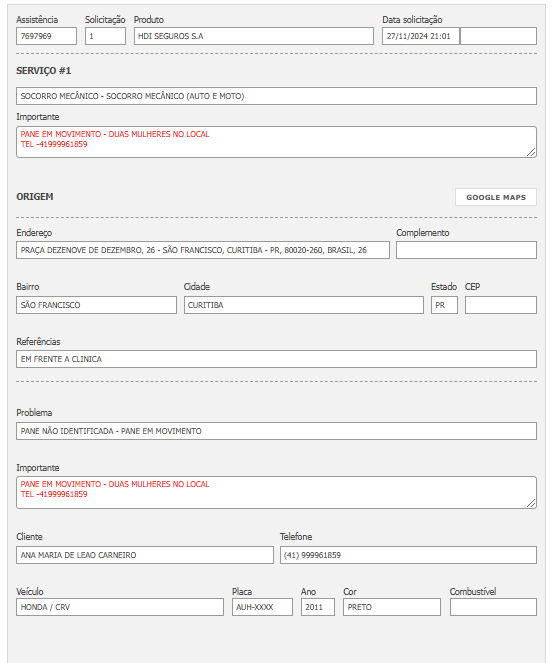 Assistência
7697969
Solicitação
1
Produto
HDI SEGUROS S.A
Data solicitação
27/11/2024 21:01

SERVIÇO #1

SOCORRO MECÂNICO - SOCORRO MECÂNICO (AUTO E MOTO)

Importante
PANE EM MOVIMENTO - DUAS MULHERES NO LOCAL
TEL -41999961859

ORIGEM

GOOGLE MAPS

Endereço
PRAÇA DEZENOVE DE DEZEMBRO, 26 - SÃO FRANCISCO, CURITIBA - PR, 80020-260, BRASIL, 26
Complemento

Bairro
SÃO FRANCISCO
Cidade
CURITIBA
Estado
PR
CEP

Referências
EM FRENTE A CLINICA

Problema
PANE NÃO IDENTIFICADA - PANE EM MOVIMENTO

Importante
PANE EM MOVIMENTO - DUAS MULHERES NO LOCAL
TEL -41999961859

Cliente
ANA MARIA DE LEAO CARNEIRO
Telefone
(41) 999961859

Veículo
HONDA / CRV
Placa
AUH-XXXX
Ano
2011
Cor
PRETO
Combustível